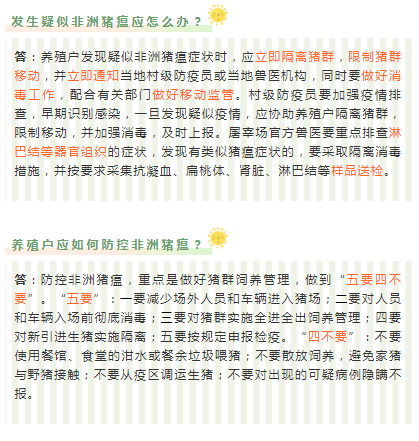 发生疑似非洲猪瘟应怎么办？

答：养殖户发现疑似非洲猪瘟症状时，应立即隔离猪群，限制猪群移动，并立即通知当地村级防疫员或当地兽医机构，同时要做好消毒工作，配合有关部门做好移动监管。村级防疫员要加强疫情排查，早期识别感染，一旦发现疑似疫情，应协助养殖户隔离猪群，限制移动，并加强消毒，及时上报。屠宰场官方兽医要重点排查淋巴结等器官组织的症状，发现有类似猪瘟症状的，要采取隔离消毒措施，并按要求采集抗凝血、扁桃体、肾脏、淋巴结等样品送检。

养殖户应如何防控非洲猪瘟？

答：防控非洲猪瘟，重点是做好猪群饲养管理，做到“五要四不要”。“五要”：一要减少场外人员和车辆进入猪场；二要对人员和车辆入场前彻底消毒；三要对猪群实施全进全出饲养管理；四要对新引进生猪实施隔离；五要按规定申报检疫。“四不要”：不要使用餐馆、食堂的泔水或餐余垃圾喂猪；不要散放饲养，避免家猪与野猪接触；不要从疫区调运生猪；不要对出现的可疑病例隐瞒不报。